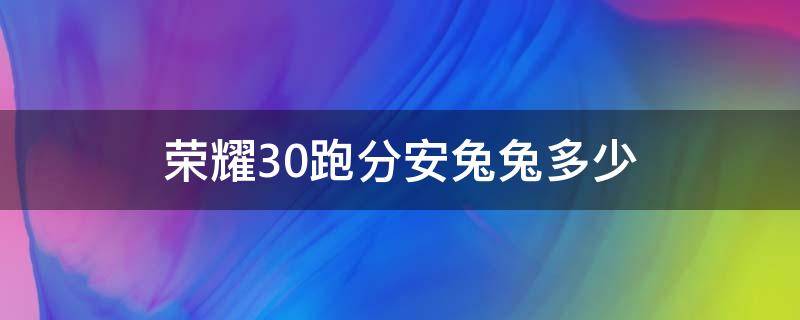 荣耀30跑分安兔兔多少